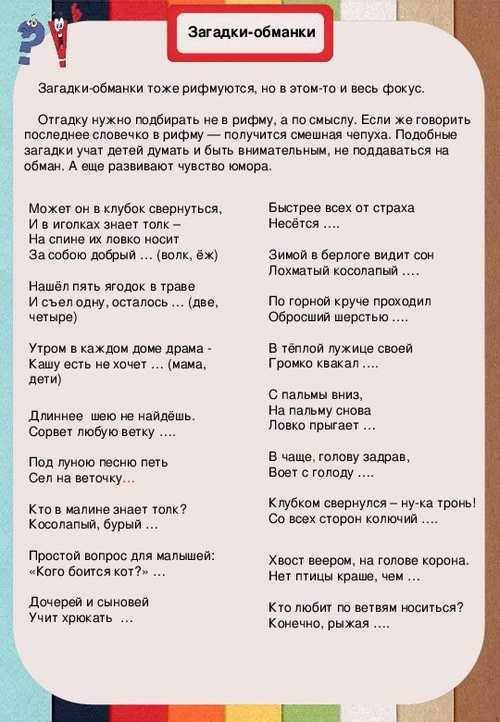 Загадки-обманки

Загадки-обманки тоже рифмуются, но в этом-то и весь фокус.

Отгадку нужно подбирать не в рифму, а по смыслу. Если же говорить последнее словечко в рифму — получится смешная чепуха. Подобные загадки учат детей думать и быть внимательным, не поддаваться на обман. А еще развивают чувство юмора.

Может он в клубок свернуться,
И в иголках знает толк –
На спине их ловко носит
За собою добрый … (волк, ёж)

Нашёл пять ягодок в траве
И съел одну, осталось … (две, четыре)

Утром в каждом доме драма -
Кашу есть не хочет … (мама, дети)

Длиннее шею не найдёшь.
Сорвет любую ветку ….

Под луною песню петь
Сел на веточку…

Кто в малине знает толк?
Косолапый, бурый …

Простой вопрос для малышей:
«Кого боится кот?» …

Дочерей и сыновей
Учит хрюкать …

Быстрее всех от страха
Несётся ….

Зимой в берлоге видит сон
Лохматый косолапый ….

По горной круче проходил
Обросший шерстью ….

В тёплой лужице своей
Громко квакал ….

С пальмы вниз,
На пальму снова
Ловко прыгает …

В чаще, голову задрав,
Воет с голоду ….

Клубком свернулся – ну-ка тронь!
Со всех сторон колючий ….

Хвост веером, на голове корона.
Нет птицы краше, чем …

Кто любит по ветвям носиться?
Конечно, рыжая ….